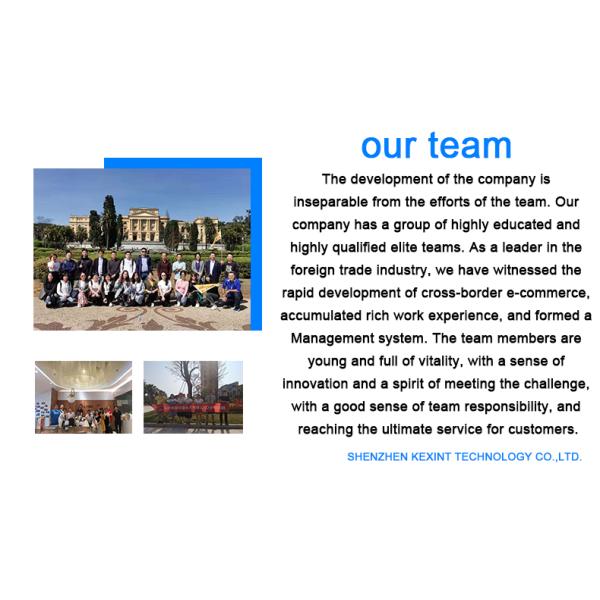 our team

The development of the company is inseparable from the efforts of the team. Our company has a group of highly educated and highly qualified elite teams. As a leader in the foreign trade industry, we have witnessed the rapid development of cross-border e-commerce, accumulated rich work experience, and formed a Management system. The team members are young and full of vitality, with a sense of innovation and a spirit of meeting the challenge, with a good sense of team responsibility, and reaching the ultimate service for customers.

SHENZHEN KEXINT TECHNOLOGY CO.,LTD.